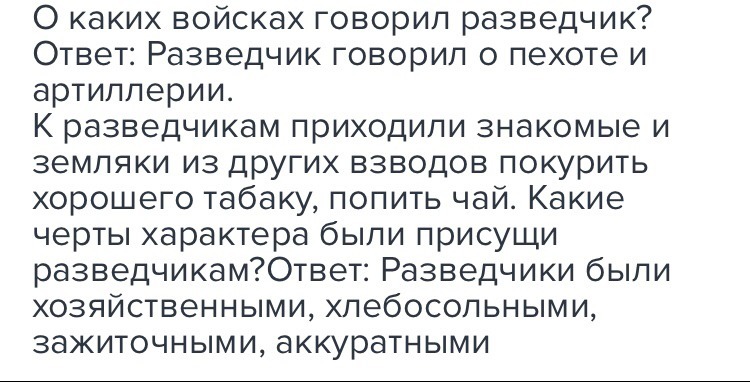 О каких войсках говорил разведчик? Ответ: Разведчик говорил о пехоте и артиллерии.
К разведчикам приходили знакомые и земляки из других взводов покурить хорошего табаку, попить чай. Какие черты характера были присущи разведчикам?Ответ: Разведчики были хозяйственными, хлебосольными, зажиточными, аккуратными